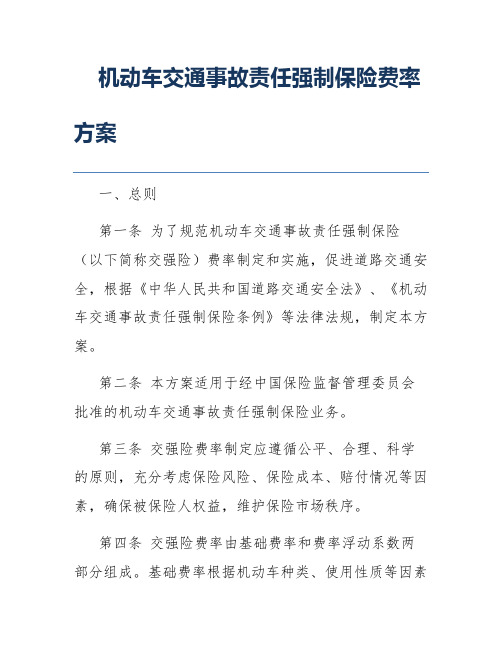 机动车交通事故责任强制保险费率方案

一、总则

第一条 为了规范机动车交通事故责任强制保险（以下简称交强险）费率制定和实施，促进道路交通安全，根据《中华人民共和国道路交通安全法》、《机动车交通事故责任强制保险条例》等法律法规，制定本方案。

第二条 本方案适用于经中国保险监督管理委员会批准的机动车交通事故责任强制保险业务。

第三条 交强险费率制定应遵循公平、合理、科学的原则，充分考虑保险风险、保险成本、赔付情况等因素，确保被保险人权益，维护保险市场秩序。

第四条 交强险费率由基础费率和费率浮动系数两部分组成。基础费率根据机动车种类、使用性质等因素